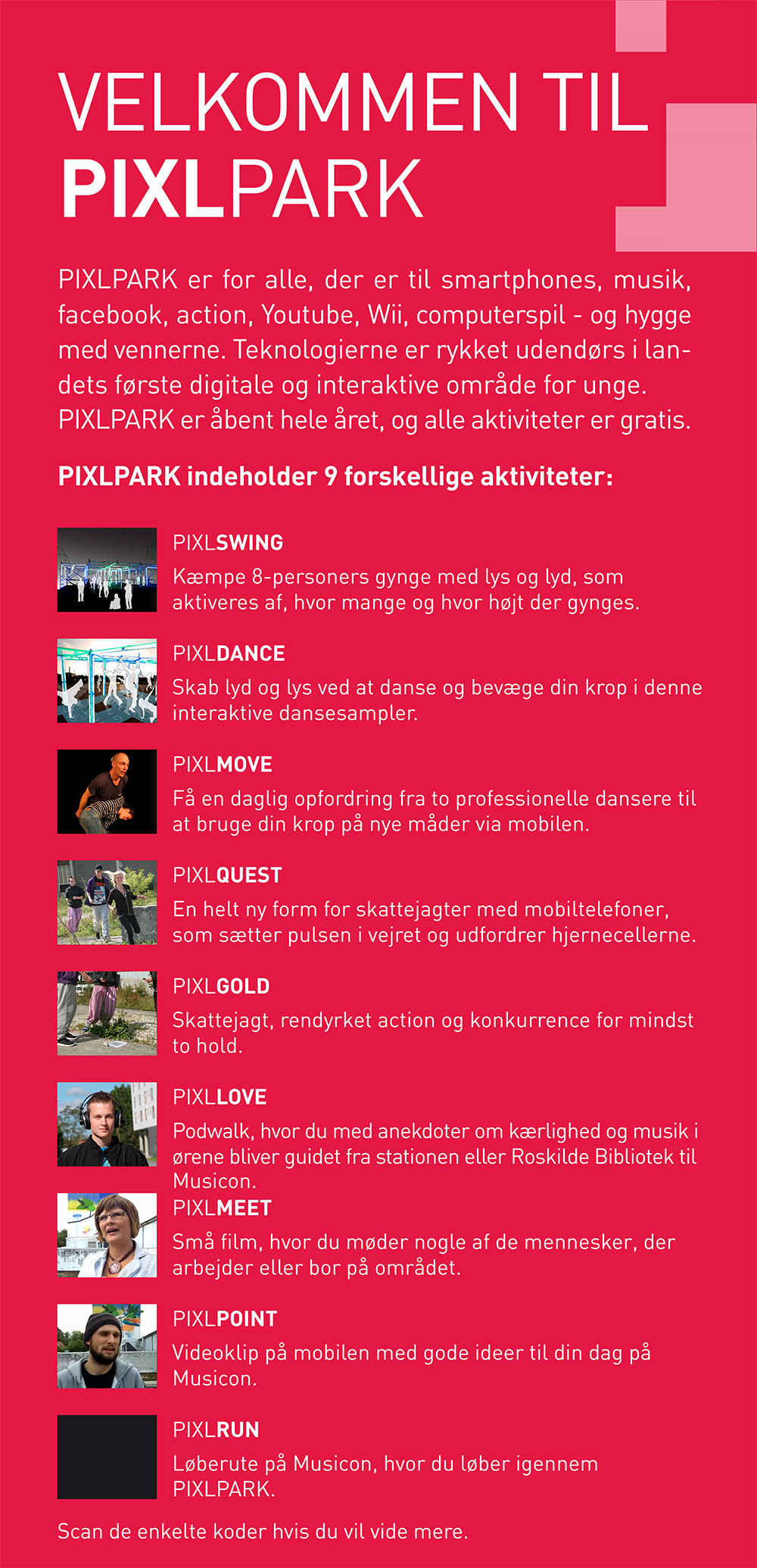 VELKOMMEN TIL
PIXLPARK

PIXLPARK er for alle, der er til smartphones, musik, facebook, action, Youtube, Wii, computerspil - og hygge med vennerne. Teknologierne er rykket udendørs i landets første digitale og interaktive område for unge. PIXLPARK er åbent hele året, og alle aktiviteter er gratis.

PIXLPARK indeholder 9 forskellige aktiviteter:

PIXLSWING
Kæmpe 8-personers gynge med lys og lyd, som aktiveres af, hvor mange og hvor højt der gynges.

PIXLDANCE
Skab lyd og lys ved at danse og bevæge din krop i denne interaktive dansesampler.

PIXLMOVE
Få en daglig opfordring fra to professionelle dansere til at bruge din krop på nye måder via mobilen.

PIXLQUEST
En helt ny form for skattejagter med mobiltelefoner, som sætter pulsen i vejret og udfordrer hjernecellerne.

PIXLGOLD
Skattejagt, rendyrket action og konkurrence for mindst to hold.

PIXLLOVE
Podwalk, hvor du med anekdoter om kærlighed og musik i ørene bliver guidet fra stationen eller Roskilde Bibliotek til Musicon.

PIXLMEET
Små film, hvor du møder nogle af de mennesker, der arbejder eller bor på området.

PIXLPOINT
Videoklip på mobilen med gode ideer til din dag på Musicon.

PIXLRUN
Løberute på Musicon, hvor du løber igennem PIXLPARK.

Scan de enkelte koder hvis du vil vide mere.